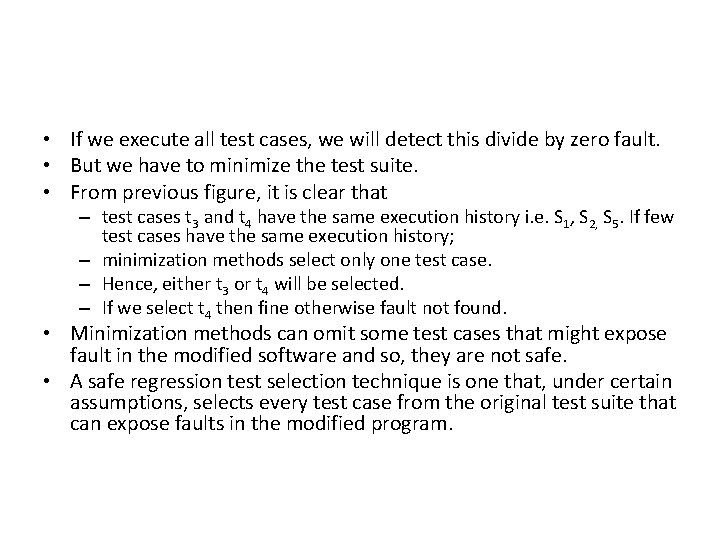 • If we execute all test cases, we will detect this divide by zero fault.
• But we have to minimize the test suite.
• From previous figure, it is clear that
- test cases $t_3$ and $t_4$ have the same execution history i.e. $S_1$, $S_2$, $S_5$. If few test cases have the same execution history;
- minimization methods select only one test case.
- Hence, either $t_3$ or $t_4$ will be selected.
- If we select $t_4$ then fine otherwise fault not found.
• Minimization methods can omit some test cases that might expose fault in the modified software and so, they are not safe.
• A safe regression test selection technique is one that, under certain assumptions, selects every test case from the original test suite that can expose faults in the modified program.